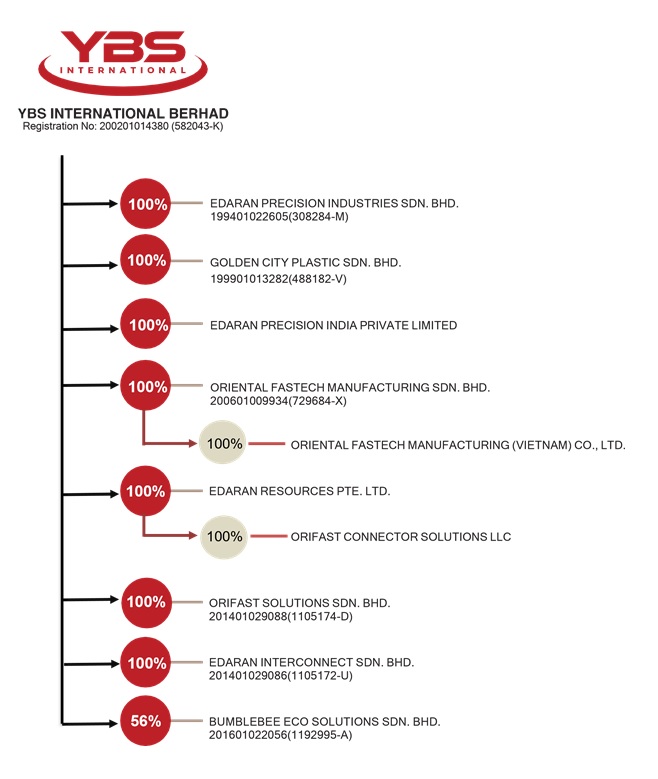 YBS
INTERNATIONAL

YBS INTERNATIONAL BERHAD
Registration No: 200201014380 (582043-K)

100% EDARAN PRECISION INDUSTRIES SDN. BHD.
199401022605(308284-M)

100% GOLDEN CITY PLASTIC SDN. BHD.
199901013282(488182-V)

100% EDARAN PRECISION INDIA PRIVATE LIMITED

100% ORIENTAL FASTECH MANUFACTURING SDN. BHD.
200601009934(729684-X)

100% ORIENTAL FASTECH MANUFACTURING (VIETNAM) CO., LTD.

100% EDARAN RESOURCES PTE. LTD.

100% ORIFAST CONNECTOR SOLUTIONS LLC

100% ORIFAST SOLUTIONS SDN. BHD.
201401029088(1105174-D)

100% EDARAN INTERCONNECT SDN. BHD.
201401029086(1105172-U)

56% BUMBLEBEE ECO SOLUTIONS SDN. BHD.
201601022056(1192995-A)